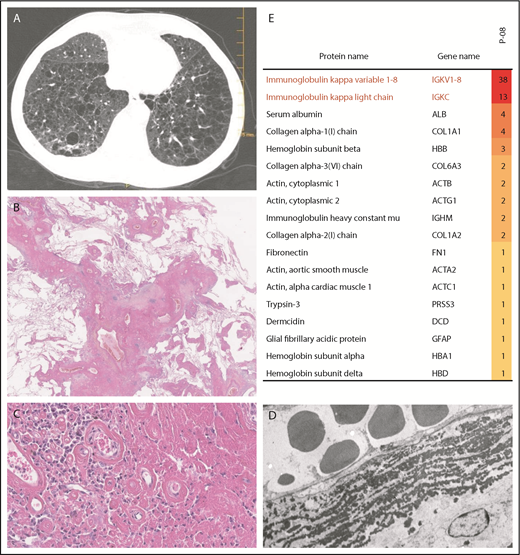 A

B

C

D

E

| Protein name | Gene name | P-08 |
|---|---|---|
| Immunoglobulin kappa variable 1-8 | IGKV1-8 | 38 |
| Immunoglobulin kappa light chain | IGKC | 13 |
| Serum albumin | ALB | 4 |
| Collagen alpha-1(I) chain | COL1A1 | 4 |
| Hemoglobin subunit beta | HBB | 3 |
| Collagen alpha-3(VI) chain | COL6A3 | 2 |
| Actin, cytoplasmic 1 | ACTB | 2 |
| Actin, cytoplasmic 2 | ACTG1 | 2 |
| Immunoglobulin heavy constant mu | IGHM | 2 |
| Collagen alpha-2(I) chain | COL1A2 | 2 |
| Fibronectin | FN1 | 1 |
| Actin, aortic smooth muscle | ACTA2 | 1 |
| Actin, alpha cardiac muscle 1 | ACTC1 | 1 |
| Trypsin-3 | PRSS3 | 1 |
| Dermcidin | DCD | 1 |
| Glial fibrillary acidic protein | GFAP | 1 |
| Hemoglobin subunit alpha | HBA1 | 1 |
| Hemoglobin subunit delta | HBD | 1 |